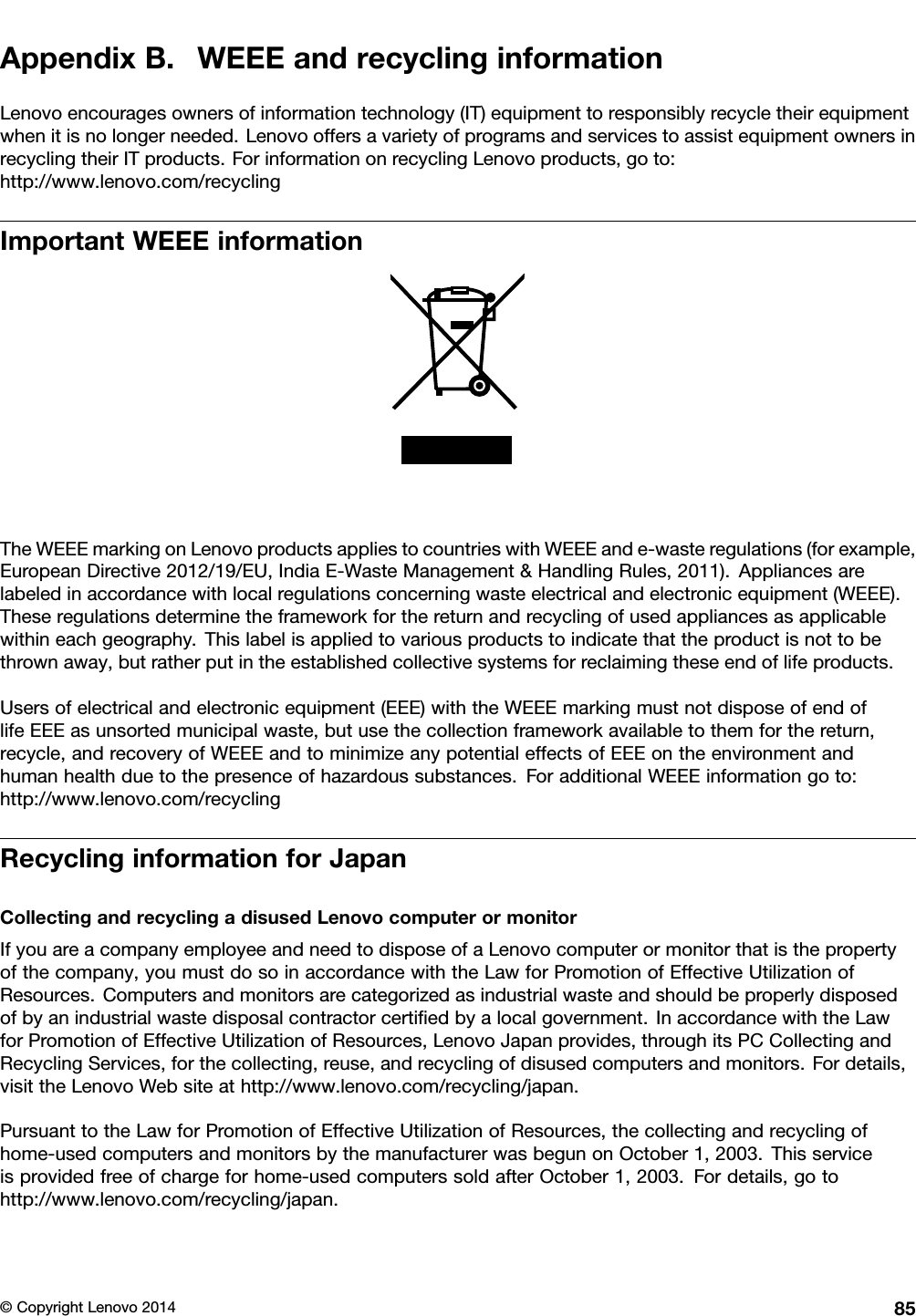 Appendix B. WEEE and recycling information

Lenovo encourages owners of information technology (IT) equipment to responsibly recycle their equipment when it is no longer needed. Lenovo offers a variety of programs and services to assist equipment owners in recycling their IT products. For information on recycling Lenovo products, go to: http://www.lenovo.com/recycling

Important WEEE information

The WEEE marking on Lenovo products applies to countries with WEEE and e-waste regulations (for example, European Directive 2012/19/EU, India E-Waste Management & Handling Rules, 2011). Appliances are labeled in accordance with local regulations concerning waste electrical and electronic equipment (WEEE). These regulations determine the framework for the return and recycling of used appliances as applicable within each geography. This label is applied to various products to indicate that the product is not to be thrown away, but rather put in the established collective systems for reclaiming these end of life products.

Users of electrical and electronic equipment (EEE) with the WEEE marking must not dispose of end of life EEE as unsorted municipal waste, but use the collection framework available to them for the return, recycle, and recovery of WEEE and to minimize any potential effects of EEE on the environment and human health due to the presence of hazardous substances. For additional WEEE information go to: http://www.lenovo.com/recycling

Recycling information for Japan

Collecting and recycling a disused Lenovo computer or monitor

If you are a company employee and need to dispose of a Lenovo computer or monitor that is the property of the company, you must do so in accordance with the Law for Promotion of Effective Utilization of Resources. Computers and monitors are categorized as industrial waste and should be properly disposed of by an industrial waste disposal contractor certified by a local government. In accordance with the Law for Promotion of Effective Utilization of Resources, Lenovo Japan provides, through its PC Collecting and Recycling Services, for the collecting, reuse, and recycling of disused computers and monitors. For details, visit the Lenovo Web site at http://www.lenovo.com/recycling/japan.

Pursuant to the Law for Promotion of Effective Utilization of Resources, the collecting and recycling of home-used computers and monitors by the manufacturer was begun on October 1, 2003. This service is provided free of charge for home-used computers sold after October 1, 2003. For details, go to http://www.lenovo.com/recycling/japan.

© Copyright Lenovo 2014 85